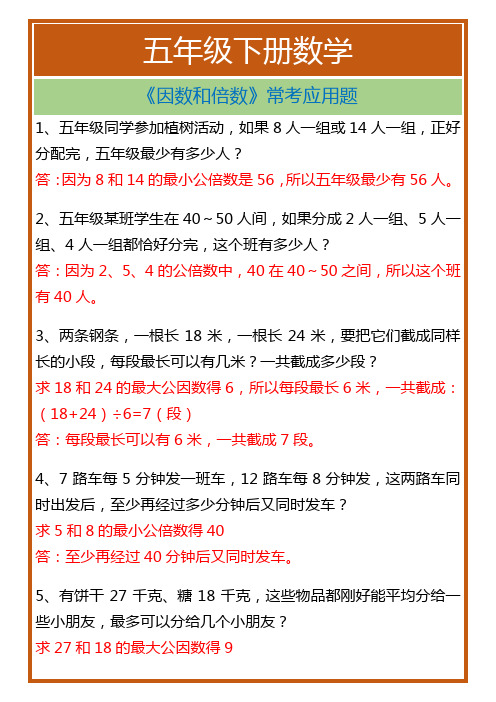 五年级下册数学

《因数和倍数》常考应用题

1、五年级同学参加植树活动，如果 8 人一组或 14 人一组，正好分配完，五年级最少有多少人？

答：因为 8 和 14 的最小公倍数是 56，所以五年级最少有 56 人。

2、五年级某班学生在 40～50 人间，如果分成 2 人一组、5 人一组、4 人一组都恰好分完，这个班有多少人？

答：因为 2、5、4 的公倍数中，40 在 40～50 之间，所以这个班有 40 人。

3、两条钢条，一根长 18 米，一根长 24 米，要把它们截成同样长的小段，每段最长可以有几米？一共截成多少段？

求 18 和 24 的最大公因数得 6，所以每段最长 6 米，一共截成：（18+24）÷6=7（段）

答：每段最长可以有 6 米，一共截成 7 段。

4、7 路车每 5 分钟发一班车，12 路车每 8 分钟发，这两路车同时出发后，至少再经过多少分钟后又同时发车？

求 5 和 8 的最小公倍数得 40

答：至少再经过 40 分钟后又同时发车。

5、有饼干 27 千克、糖 18 千克，这些物品都刚好能平均分给一些小朋友，最多可以分给几个小朋友？

求 27 和 18 的最大公因数得 9